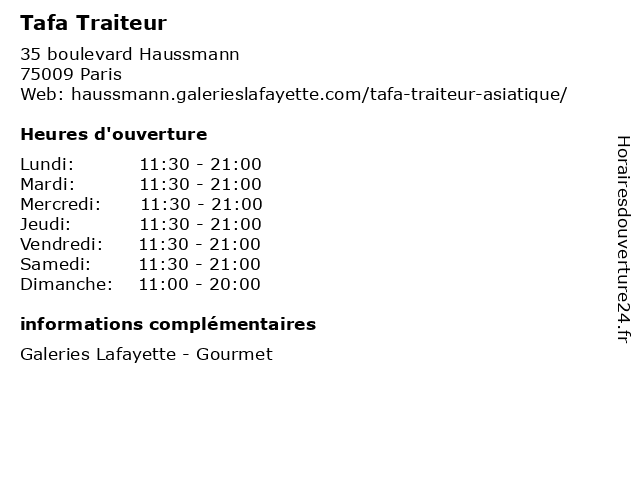 Tafa Traiteur

35 boulevard Haussmann
75009 Paris
Web: haussmann.galerieslafayette.com/tafa-traiteur-asiatique/

Heures d'ouverture

Lundi: 11:30 - 21:00
Mardi: 11:30 - 21:00
Mercredi: 11:30 - 21:00
Jeudi: 11:30 - 21:00
Vendredi: 11:30 - 21:00
Samedi: 11:30 - 21:00
Dimanche: 11:00 - 20:00

informations complémentaires

Galeries Lafayette - Gourmet

Horairesdouverture24.fr